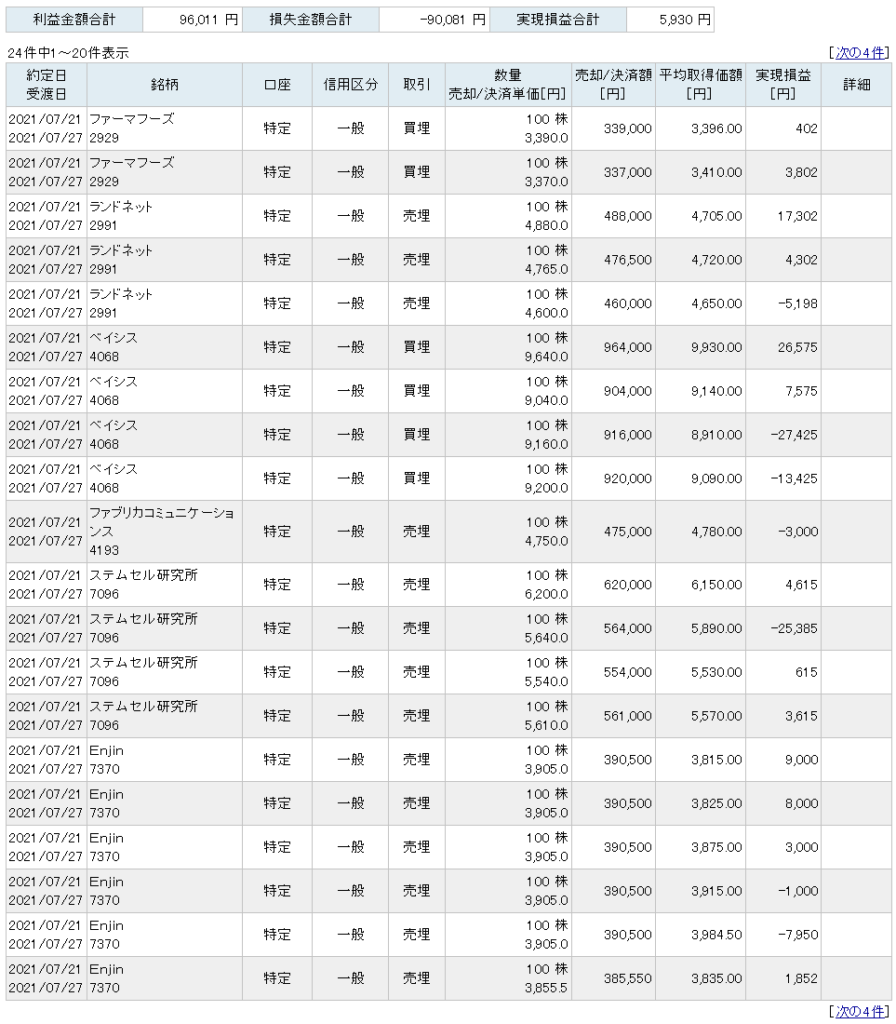 | 利益金額合計 | 96,011 円 | 損失金額合計 | -90,081 円 | 実現損益合計 | 5,930 円 |
|---|---|---|---|---|---|

24件中1～20件表示

[次の4件]

| 約定日 受渡日 | 銘柄 | 口座 | 信用区分 | 取引 | 数量 売却/決済単価[円] | 売却/決済額 [円] | 平均取得価額 [円] | 実現損益 [円] | 詳細 |
|---|---|---|---|---|---|---|---|---|---|
| 2021/07/21 2021/07/27 | ファーマフーズ 2929 | 特定 | 一般 | 買埋 | 100 株 3,390.0 | 339,000 | 3,396.00 | 402 | |
| 2021/07/21 2021/07/27 | ファーマフーズ 2929 | 特定 | 一般 | 買埋 | 100 株 3,370.0 | 337,000 | 3,410.00 | 3,802 | |
| 2021/07/21 2021/07/27 | ランドネット 2991 | 特定 | 一般 | 売埋 | 100 株 4,880.0 | 488,000 | 4,705.00 | 17,302 | |
| 2021/07/21 2021/07/27 | ランドネット 2991 | 特定 | 一般 | 売埋 | 100 株 4,765.0 | 476,500 | 4,720.00 | 4,302 | |
| 2021/07/21 2021/07/27 | ランドネット 2991 | 特定 | 一般 | 売埋 | 100 株 4,600.0 | 460,000 | 4,650.00 | -5,198 | |
| 2021/07/21 2021/07/27 | ベイシス 4068 | 特定 | 一般 | 買埋 | 100 株 9,640.0 | 964,000 | 9,930.00 | 26,575 | |
| 2021/07/21 2021/07/27 | ベイシス 4068 | 特定 | 一般 | 買埋 | 100 株 9,040.0 | 904,000 | 9,140.00 | 7,575 | |
| 2021/07/21 2021/07/27 | ベイシス 4068 | 特定 | 一般 | 買埋 | 100 株 9,160.0 | 916,000 | 8,910.00 | -27,425 | |
| 2021/07/21 2021/07/27 | ベイシス 4068 | 特定 | 一般 | 買埋 | 100 株 9,200.0 | 920,000 | 9,090.00 | -13,425 | |
| 2021/07/21 2021/07/27 | ファブリカコミュニケーションズ 4193 | 特定 | 一般 | 売埋 | 100 株 4,750.0 | 475,000 | 4,780.00 | -3,000 | |
| 2021/07/21 2021/07/27 | ステムセル研究所 7096 | 特定 | 一般 | 売埋 | 100 株 6,200.0 | 620,000 | 6,150.00 | 4,615 | |
| 2021/07/21 2021/07/27 | ステムセル研究所 7096 | 特定 | 一般 | 売埋 | 100 株 5,640.0 | 564,000 | 5,890.00 | -25,385 | |
| 2021/07/21 2021/07/27 | ステムセル研究所 7096 | 特定 | 一般 | 売埋 | 100 株 5,540.0 | 554,000 | 5,530.00 | 615 | |
| 2021/07/21 2021/07/27 | ステムセル研究所 7096 | 特定 | 一般 | 売埋 | 100 株 5,610.0 | 561,000 | 5,570.00 | 3,615 | |
| 2021/07/21 2021/07/27 | Enjin 7370 | 特定 | 一般 | 売埋 | 100 株 3,905.0 | 390,500 | 3,815.00 | 9,000 | |
| 2021/07/21 2021/07/27 | Enjin 7370 | 特定 | 一般 | 売埋 | 100 株 3,905.0 | 390,500 | 3,825.00 | 8,000 | |
| 2021/07/21 2021/07/27 | Enjin 7370 | 特定 | 一般 | 売埋 | 100 株 3,905.0 | 390,500 | 3,875.00 | 3,000 | |
| 2021/07/21 2021/07/27 | Enjin 7370 | 特定 | 一般 | 売埋 | 100 株 3,905.0 | 390,500 | 3,915.00 | -1,000 | |
| 2021/07/21 2021/07/27 | Enjin 7370 | 特定 | 一般 | 売埋 | 100 株 3,905.0 | 390,500 | 3,984.50 | -7,950 | |
| 2021/07/21 2021/07/27 | Enjin 7370 | 特定 | 一般 | 売埋 | 100 株 3,855.5 | 385,550 | 3,835.00 | 1,852 | |

[次の4件]